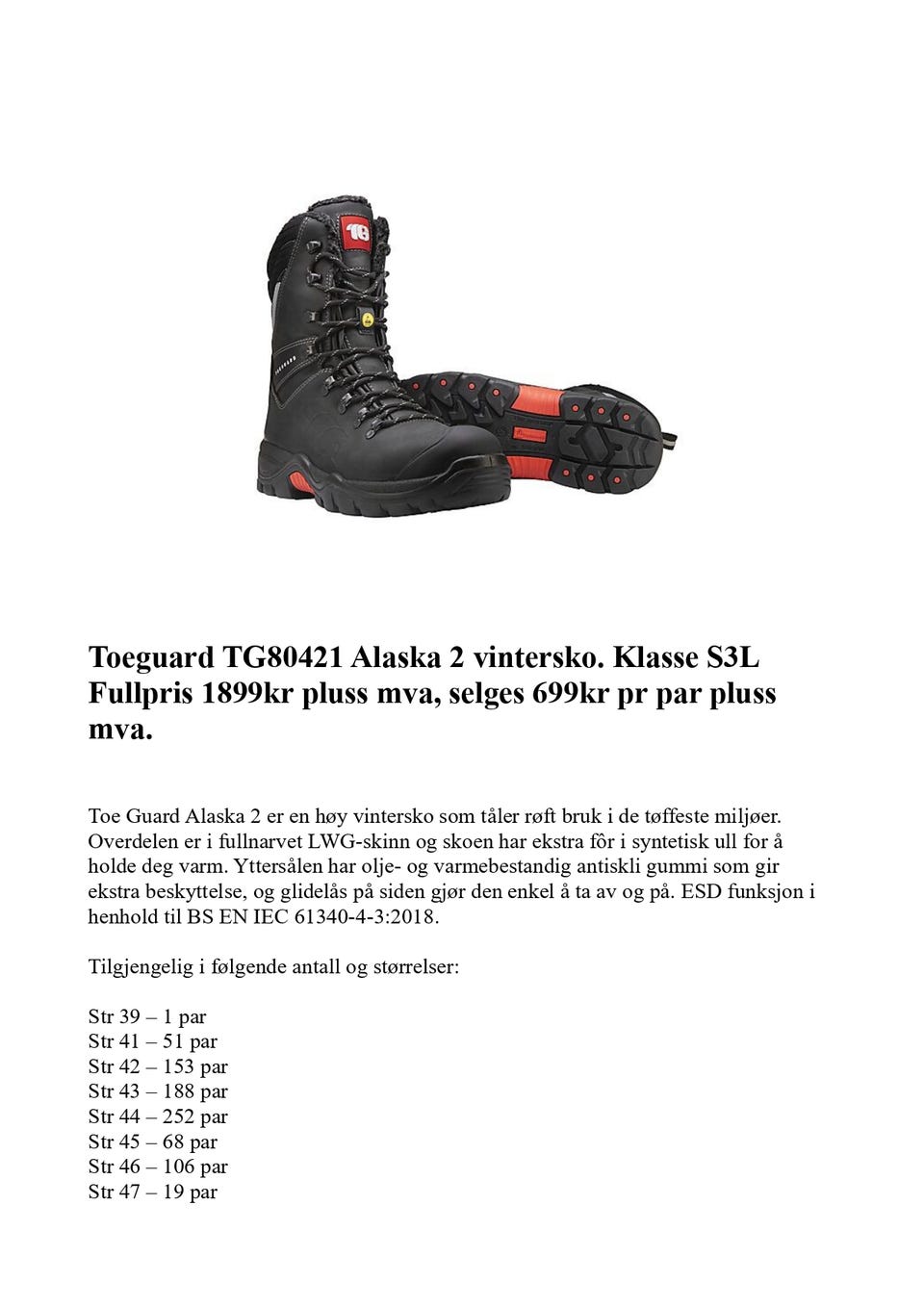 TG

Toeguard TG80421 Alaska 2 vintersko. Klasse S3L Fullpris 1899kr pluss mva, selges 699kr pr par pluss mva.

Toe Guard Alaska 2 er en høy vintersko som tåler røft bruk i de tøffeste miljøer. Overdelen er i fullnarvet LWG-skinn og skoen har ekstra fôr i syntetisk ull for å holde deg varm. Yttersålen har olje- og varmebestandig antiskli gummi som gir ekstra beskyttelse, og glidelås på siden gjør den enkel å ta av og på. ESD funksjon i henhold til BS EN IEC 61340-4-3:2018.

Tilgjengelig i følgende antall og størrelser:

Str 39 – 1 par
Str 41 – 51 par
Str 42 – 153 par
Str 43 – 188 par
Str 44 – 252 par
Str 45 – 68 par
Str 46 – 106 par
Str 47 – 19 par